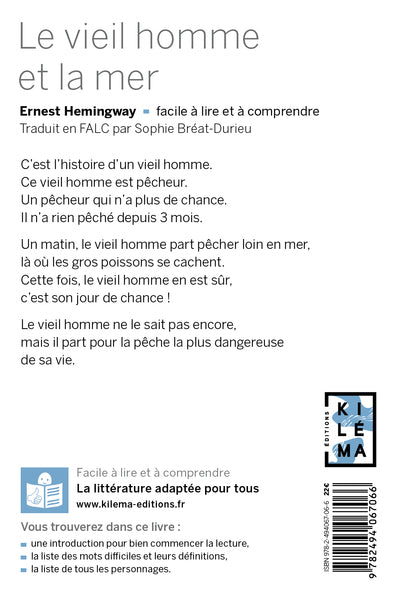 Le vieil homme et la mer

Ernest Hemingway ▪ facile à lire et à comprendre
Traduit en FALC par Sophie Bréat-Durieu

C'est l'histoire d'un vieil homme.
Ce vieil homme est pêcheur.
Un pêcheur qui n'a plus de chance.
Il n'a rien pêché depuis 3 mois.

Un matin, le vieil homme part pêcher loin en mer, là où les gros poissons se cachent.
Cette fois, le vieil homme en est sûr, c'est son jour de chance !

Le vieil homme ne le sait pas encore, mais il part pour la pêche la plus dangereuse de sa vie.

ÉDITIONS
KI LÉ MA

Facile à lire et à comprendre
La littérature adaptée pour tous
www.kilema-editions.fr

Vous trouverez dans ce livre :
▪ une introduction pour bien commencer la lecture,
▪ la liste des mots difficiles et leurs définitions,
▪ la liste de tous les personnages.

ISBN 978-2-494067-06-6 22€
9 782494 067066